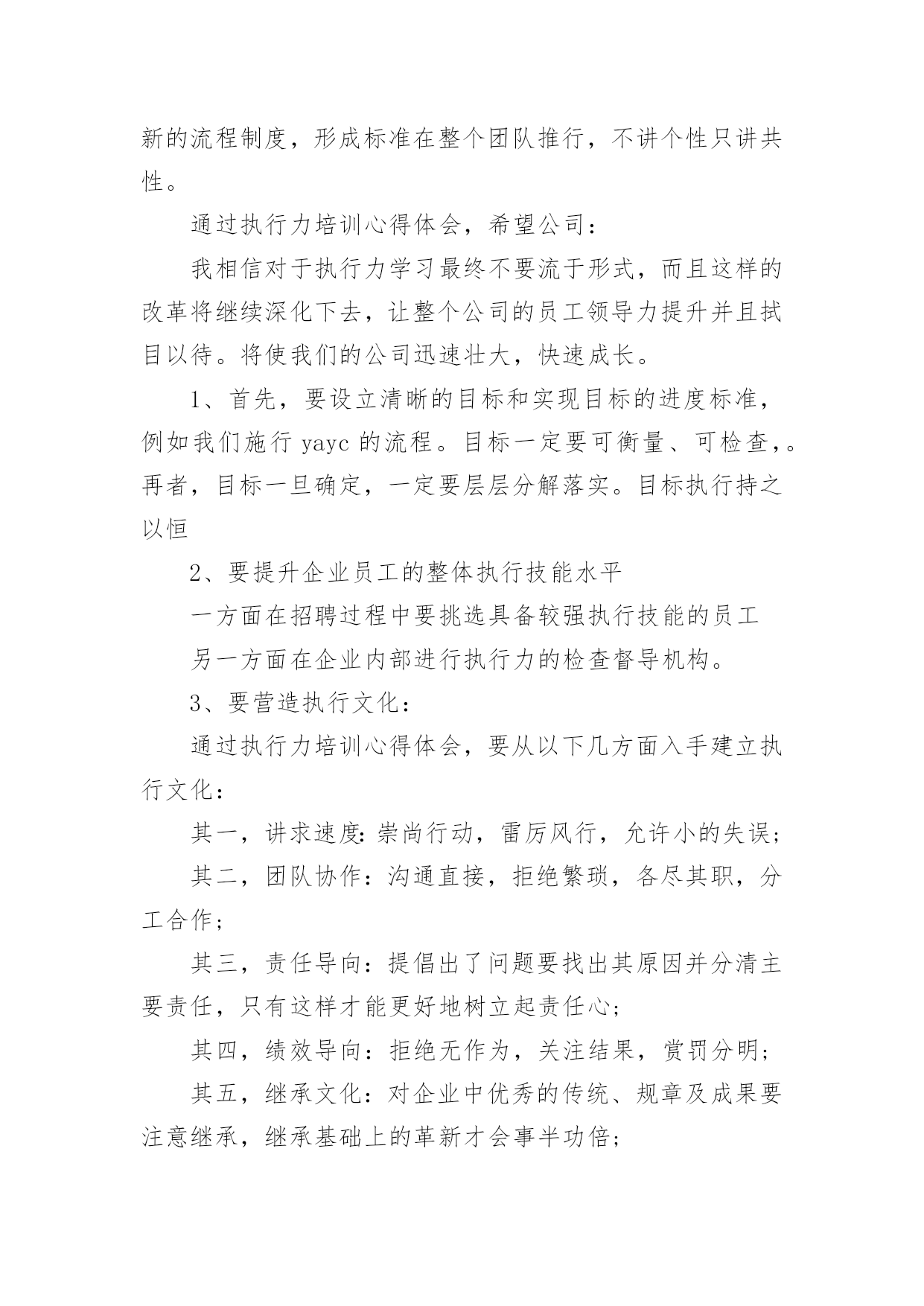 新的流程制度，形成标准在整个团队推行，不讲个性只讲共性。

通过执行力培训心得体会，希望公司：

我相信对于执行力学习最终不要流于形式，而且这样的改革将继续深化下去，让整个公司的员工领导力提升并且拭目以待。将使我们的公司迅速壮大，快速成长。

1、首先，要设立清晰的目标和实现目标的进度标准，例如我们施行 yayc 的流程。目标一定要可衡量、可检查，。再者，目标一旦确定，一定要层层分解落实。目标执行持之以恒

2、要提升企业员工的整体执行技能水平

一方面在招聘过程中要挑选具备较强执行技能的员工

另一方面在企业内部进行执行力的检查督导机构。

3、要营造执行文化：

通过执行力培训心得体会，要从以下几方面入手建立执行文化：

其一，讲求速度：崇尚行动，雷厉风行，允许小的失误；

其二，团队协作：沟通直接，拒绝繁琐，各尽其职，分工合作；

其三，责任导向：提倡出了问题要找出其原因并分清主要责任，只有这样才能更好地树立起责任心；

其四，绩效导向：拒绝无作为，关注结果，赏罚分明；

其五，继承文化：对企业中优秀的传统、规章及成果要注意继承，继承基础上的革新才会事半功倍；